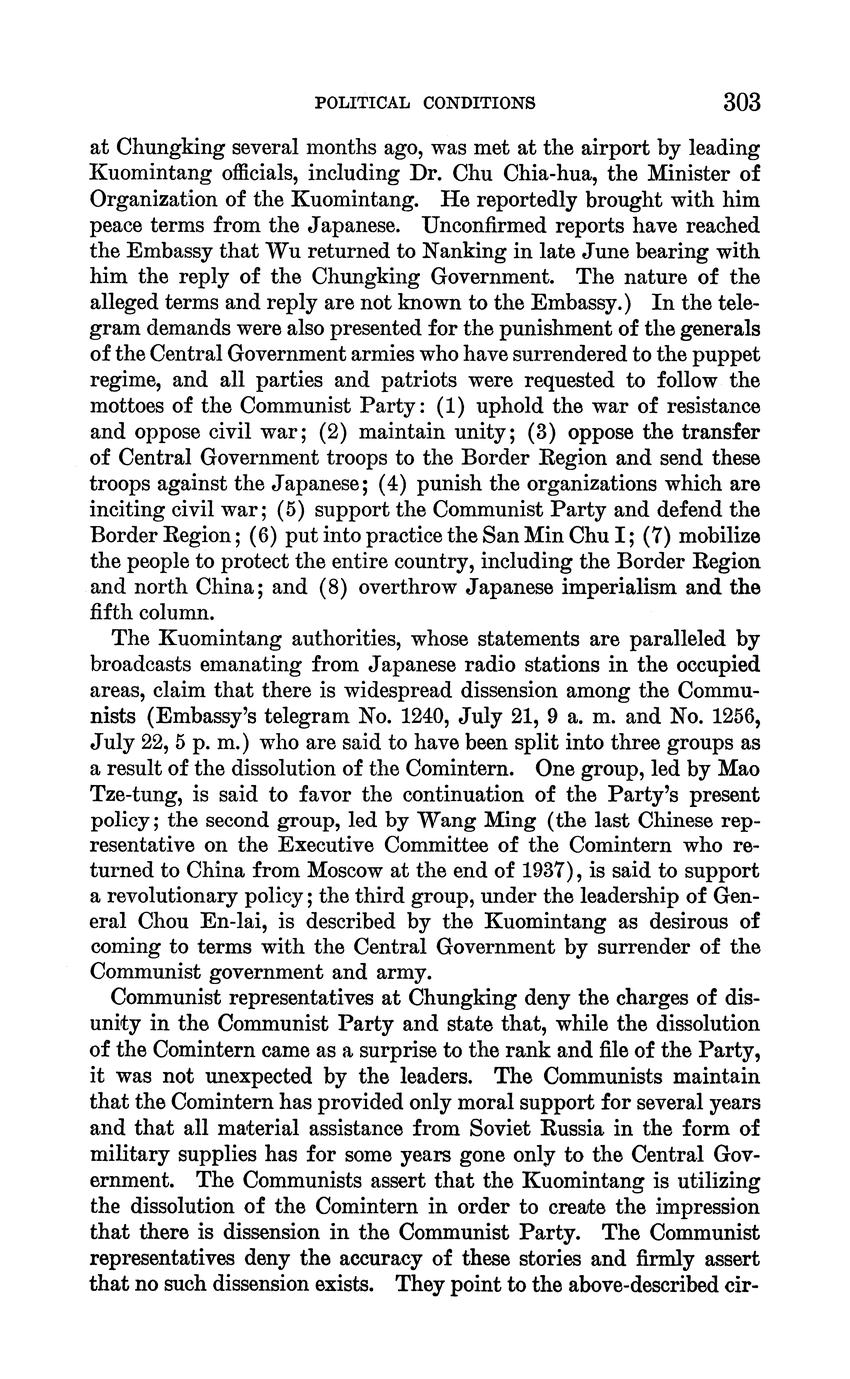 POLITICAL CONDITIONS 303

at Chungking several months ago, was met at the airport by leading Kuomintang officials, including Dr. Chu Chia-hua, the Minister of Organization of the Kuomintang. He reportedly brought with him peace terms from the Japanese. Unconfirmed reports have reached the Embassy that Wu returned to Nanking in late June bearing with him the reply of the Chungking Government. The nature of the alleged terms and reply are not known to the Embassy.) In the telegram demands were also presented for the punishment of the generals of the Central Government armies who have surrendered to the puppet regime, and all parties and patriots were requested to follow the mottoes of the Communist Party: (1) uphold the war of resistance and oppose civil war; (2) maintain unity; (3) oppose the transfer of Central Government troops to the Border Region and send these troops against the Japanese; (4) punish the organizations which are inciting civil war; (5) support the Communist Party and defend the Border Region; (6) put into practice the San Min Chu I; (7) mobilize the people to protect the entire country, including the Border Region and north China; and (8) overthrow Japanese imperialism and the fifth column.

The Kuomintang authorities, whose statements are paralleled by broadcasts emanating from Japanese radio stations in the occupied areas, claim that there is widespread dissension among the Communists (Embassy's telegram No. 1240, July 21, 9 a. m. and No. 1256, July 22, 5 p. m.) who are said to have been split into three groups as a result of the dissolution of the Comintern. One group, led by Mao Tze-tung, is said to favor the continuation of the Party's present policy; the second group, led by Wang Ming (the last Chinese representative on the Executive Committee of the Comintern who returned to China from Moscow at the end of 1937), is said to support a revolutionary policy; the third group, under the leadership of General Chou En-lai, is described by the Kuomintang as desirous of coming to terms with the Central Government by surrender of the Communist government and army.

Communist representatives at Chungking deny the charges of disunity in the Communist Party and state that, while the dissolution of the Comintern came as a surprise to the rank and file of the Party, it was not unexpected by the leaders. The Communists maintain that the Comintern has provided only moral support for several years and that all material assistance from Soviet Russia in the form of military supplies has for some years gone only to the Central Government. The Communists assert that the Kuomintang is utilizing the dissolution of the Comintern in order to create the impression that there is dissension in the Communist Party. The Communist representatives deny the accuracy of these stories and firmly assert that no such dissension exists. They point to the above-described cir-